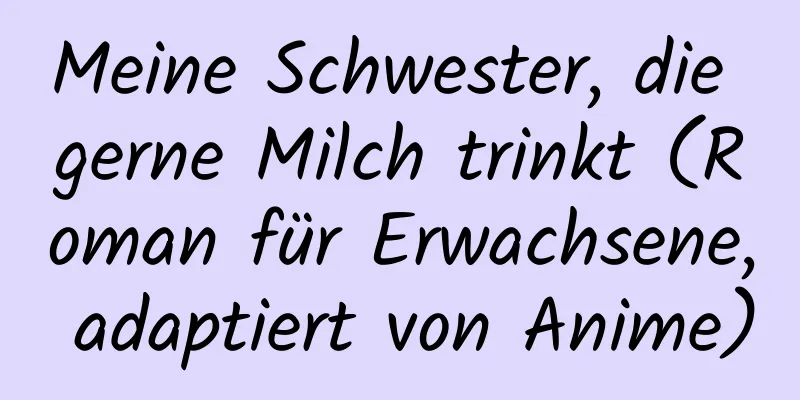 Meine Schwester, die gerne Milch trinkt (Roman für Erwachsene, adaptiert von Anime)